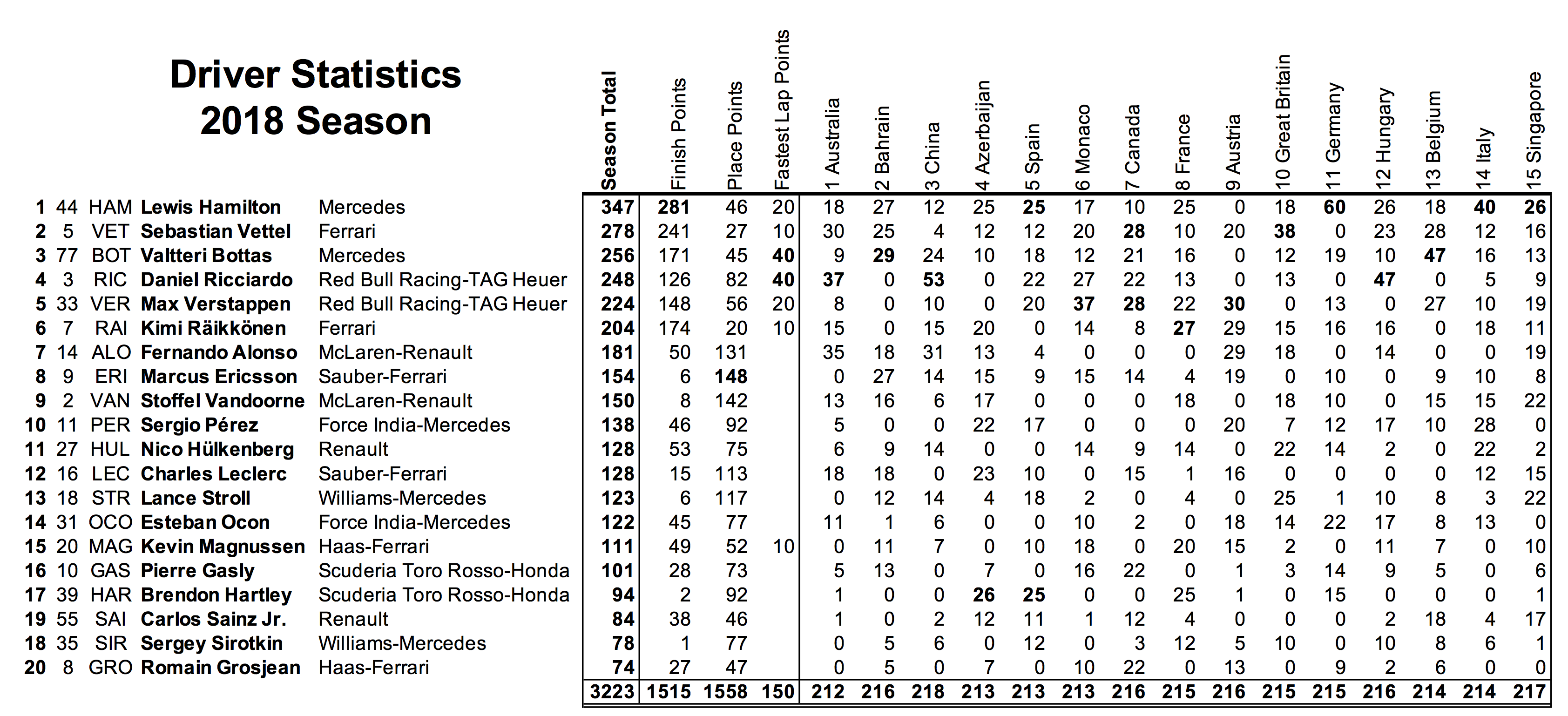 Driver Statistics
2018 Season

| | | | | | Season Total | Finish Points | Place Points | Fastest Lap Points | 1 Australia | 2 Bahrain | 3 China | 4 Azerbaijan | 5 Spain | 6 Monaco | 7 Canada | 8 France | 9 Austria | 10 Great Britain | 11 Germany | 12 Hungary | 13 Belgium | 14 Italy | 15 Singapore |
|---|---|---|---|---|---|---|---|---|---|---|---|---|---|---|---|---|---|---|---|---|---|---|---|
| 1 | 44 | HAM | Lewis Hamilton | Mercedes | 347 | 281 | 46 | 20 | 18 | 27 | 12 | 25 | 25 | 17 | 10 | 25 | 0 | 18 | 60 | 26 | 18 | 40 | 26 |
| 2 | 5 | VET | Sebastian Vettel | Ferrari | 278 | 241 | 27 | 10 | 30 | 25 | 4 | 12 | 12 | 20 | 28 | 10 | 20 | 38 | 0 | 23 | 28 | 12 | 16 |
| 3 | 77 | BOT | Valtteri Bottas | Mercedes | 256 | 171 | 45 | 40 | 9 | 29 | 24 | 10 | 18 | 12 | 21 | 16 | 0 | 12 | 19 | 10 | 47 | 16 | 13 |
| 4 | 3 | RIC | Daniel Ricciardo | Red Bull Racing-TAG Heuer | 248 | 126 | 82 | 40 | 37 | 0 | 53 | 0 | 22 | 27 | 22 | 13 | 0 | 13 | 0 | 47 | 0 | 5 | 9 |
| 5 | 33 | VER | Max Verstappen | Red Bull Racing-TAG Heuer | 224 | 148 | 56 | 20 | 8 | 0 | 10 | 0 | 20 | 37 | 28 | 22 | 30 | 0 | 13 | 0 | 27 | 10 | 19 |
| 6 | 7 | RAI | Kimi Räikkönen | Ferrari | 204 | 174 | 20 | 10 | 15 | 0 | 15 | 20 | 0 | 14 | 8 | 27 | 29 | 15 | 16 | 16 | 0 | 18 | 11 |
| 7 | 14 | ALO | Fernando Alonso | McLaren-Renault | 181 | 50 | 131 | | 35 | 18 | 31 | 13 | 4 | 0 | 0 | 0 | 29 | 18 | 0 | 14 | 0 | 0 | 19 |
| 8 | 9 | ERI | Marcus Ericsson | Sauber-Ferrari | 154 | 6 | 148 | | 0 | 27 | 14 | 15 | 9 | 15 | 14 | 4 | 19 | 0 | 10 | 0 | 9 | 10 | 8 |
| 9 | 2 | VAN | Stoffel Vandoorne | McLaren-Renault | 150 | 8 | 142 | | 13 | 16 | 6 | 17 | 0 | 0 | 0 | 18 | 0 | 18 | 10 | 0 | 15 | 15 | 22 |
| 10 | 11 | PER | Sergio Pérez | Force India-Mercedes | 138 | 46 | 92 | | 5 | 0 | 0 | 22 | 17 | 0 | 0 | 0 | 20 | 7 | 12 | 17 | 10 | 28 | 0 |
| 11 | 27 | HUL | Nico Hülkenberg | Renault | 128 | 53 | 75 | | 6 | 9 | 14 | 0 | 0 | 14 | 9 | 14 | 0 | 22 | 14 | 2 | 0 | 22 | 2 |
| 12 | 16 | LEC | Charles Leclerc | Sauber-Ferrari | 128 | 15 | 113 | | 18 | 18 | 0 | 23 | 10 | 0 | 15 | 1 | 16 | 0 | 0 | 0 | 0 | 12 | 15 |
| 13 | 18 | STR | Lance Stroll | Williams-Mercedes | 123 | 6 | 117 | | 0 | 12 | 14 | 4 | 18 | 2 | 0 | 4 | 0 | 25 | 1 | 10 | 8 | 3 | 22 |
| 14 | 31 | OCO | Esteban Ocon | Force India-Mercedes | 122 | 45 | 77 | | 11 | 1 | 6 | 0 | 0 | 10 | 2 | 0 | 18 | 14 | 22 | 17 | 8 | 13 | 0 |
| 15 | 20 | MAG | Kevin Magnussen | Haas-Ferrari | 111 | 49 | 52 | 10 | 0 | 11 | 7 | 0 | 10 | 18 | 0 | 20 | 15 | 2 | 0 | 11 | 7 | 0 | 10 |
| 16 | 10 | GAS | Pierre Gasly | Scuderia Toro Rosso-Honda | 101 | 28 | 73 | | 5 | 13 | 0 | 7 | 0 | 16 | 22 | 0 | 1 | 3 | 14 | 9 | 5 | 0 | 6 |
| 17 | 39 | HAR | Brendon Hartley | Scuderia Toro Rosso-Honda | 94 | 2 | 92 | | 1 | 0 | 0 | 26 | 25 | 0 | 0 | 25 | 1 | 0 | 15 | 0 | 0 | 0 | 1 |
| 19 | 55 | SAI | Carlos Sainz Jr. | Renault | 84 | 38 | 46 | | 1 | 0 | 2 | 12 | 11 | 1 | 12 | 4 | 0 | 0 | 0 | 2 | 18 | 4 | 17 |
| 18 | 35 | SIR | Sergey Sirotkin | Williams-Mercedes | 78 | 1 | 77 | | 0 | 5 | 6 | 0 | 12 | 0 | 3 | 12 | 5 | 10 | 0 | 10 | 8 | 6 | 1 |
| 20 | 8 | GRO | Romain Grosjean | Haas-Ferrari | 74 | 27 | 47 | | 0 | 5 | 0 | 7 | 0 | 10 | 22 | 0 | 13 | 0 | 9 | 2 | 6 | 0 | 0 |
| | | | | | 3223 | 1515 | 1558 | 150 | 212 | 216 | 218 | 213 | 213 | 213 | 216 | 215 | 216 | 215 | 215 | 216 | 214 | 214 | 217 |